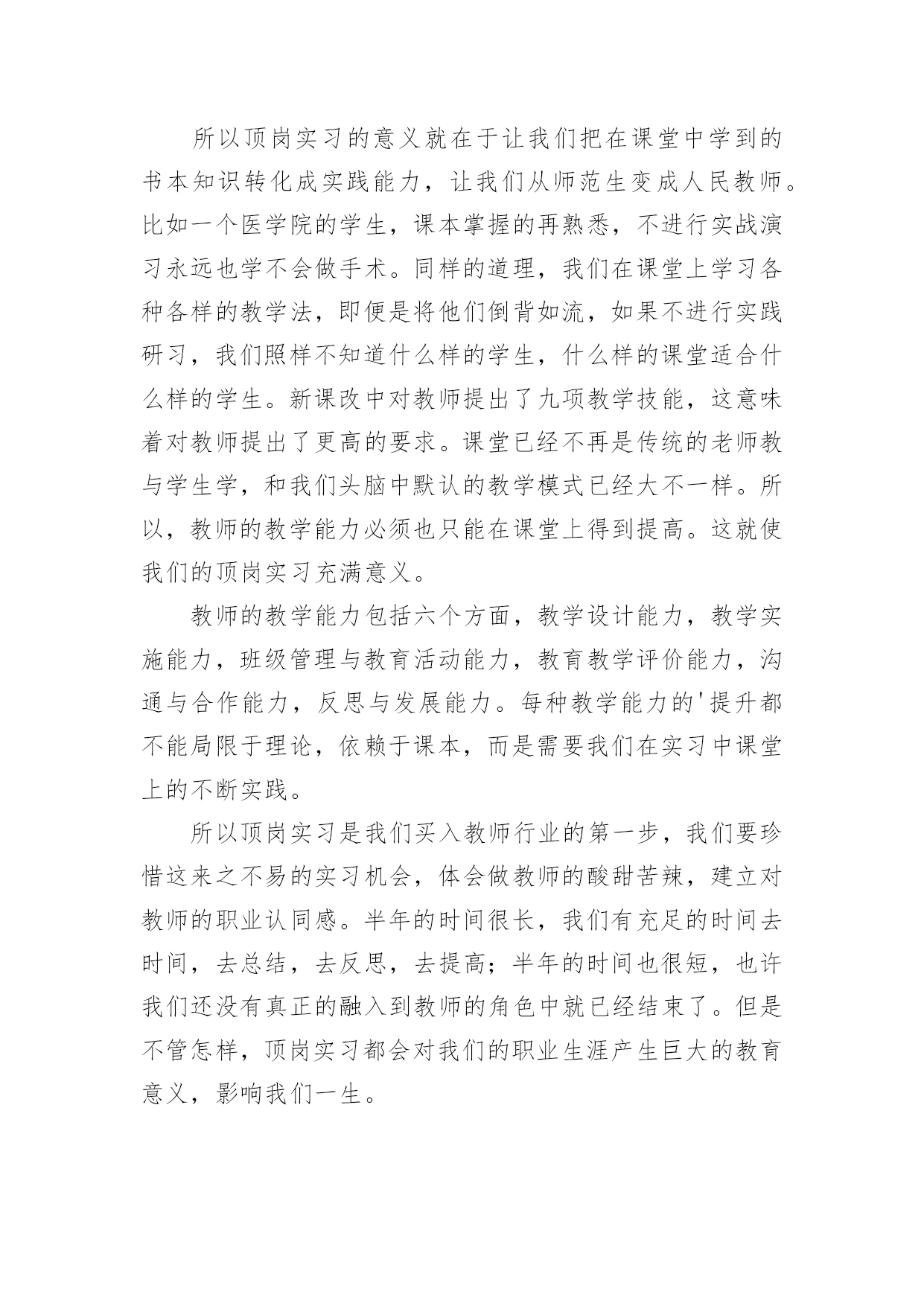 所以顶岗实习的意义就在于让我们把在课堂中学到的书本知识转化成实践能力，让我们从师范生变成人民教师。比如一个医学院的学生，课本掌握的再熟悉，不进行实战演习永远也学不会做手术。同样的道理，我们在课堂上学习各种各样的教学法，即便是将他们倒背如流，如果不进行实践研习，我们照样不知道什么样的学生，什么样的课堂适合什么样的学生。新课改中对教师提出了九项教学技能，这意味着对教师提出了更高的要求。课堂已经不再是传统的老师教与学生学，和我们头脑中默认的教学模式已经大不一样。所以，教师的教学能力必须也只能在课堂上得到提高。这就使我们的顶岗实习充满意义。

教师的教学能力包括六个方面，教学设计能力，教学实施能力，班级管理与教育活动能力，教育教学评价能力，沟通与合作能力，反思与发展能力。每种教学能力的'提升都不能局限于理论，依赖于课本，而是需要我们在实习中课堂上的不断实践。

所以顶岗实习是我们买入教师行业的第一步，我们要珍惜这来之不易的实习机会，体会做教师的酸甜苦辣，建立对教师的职业认同感。半年的时间很长，我们有充足的时间去时间，去总结，去反思，去提高；半年的时间也很短，也许我们还没有真正的融入到教师的角色中就已经结束了。但是不管怎样，顶岗实习都会对我们的职业生涯产生巨大的教育意义，影响我们一生。